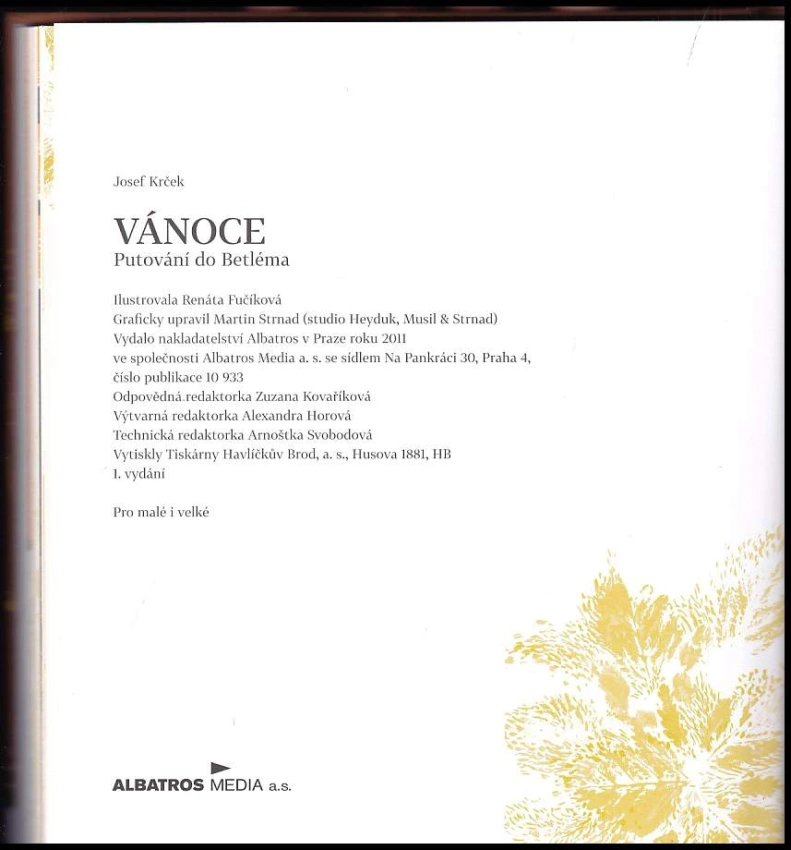 Josef Krček

VÁNOCE
Putování do Betléma

Ilustrovala Renáta Fučíková
Graficky upravil Martin Strnad (studio Heyduk, Musil & Strnad)
Vydalo nakladatelství Albatros v Praze roku 2011
ve společnosti Albatros Media a. s. se sídlem Na Pankráci 30, Praha 4,
číslo publikace 10 933
Odpovědná redaktorka Zuzana Kovaříková
Výtvarná redaktorka Alexandra Horová
Technická redaktorka Arnoštka Svobodová
Vytiskly Tiskárny Havlíčkův Brod, a. s., Husova 1881, HB
1. vydání

Pro malé i velké

ALBATROS MEDIA a.s.